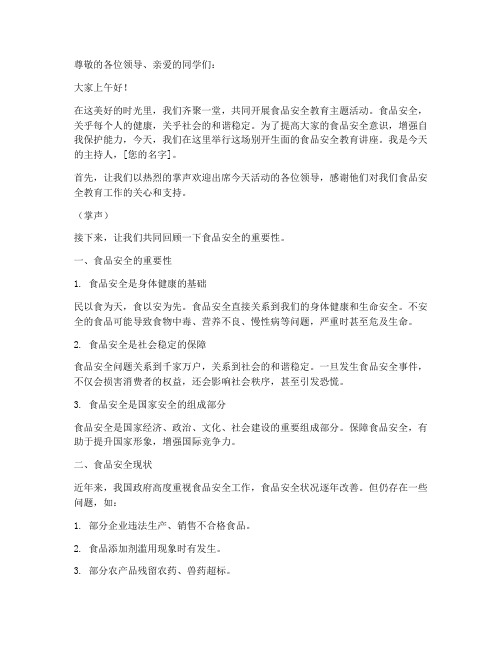 尊敬的各位领导、亲爱的同学们：

大家上午好！

在这美好的时光里，我们齐聚一堂，共同开展食品安全教育主题活动。食品安全，关乎每个人的健康，关乎社会的和谐稳定。为了提高大家的食品安全意识，增强自我保护能力，今天，我们在这里举行这场别开生面的食品安全教育讲座。我是今天的主持人，[您的名字]。

首先，让我们以热烈的掌声欢迎出席今天活动的各位领导，感谢他们对我们食品安全教育工作的关心和支持。

（掌声）

接下来，让我们共同回顾一下食品安全的重要性。

一、食品安全的重要性

1. 食品安全是身体健康的基础

民以食为天，食以安为先。食品安全直接关系到我们的身体健康和生命安全。不安全的食品可能导致食物中毒、营养不良、慢性病等问题，严重时甚至危及生命。

2. 食品安全是社会稳定的保障

食品安全问题关系到千家万户，关系到社会的和谐稳定。一旦发生食品安全事件，不仅会损害消费者的权益，还会影响社会秩序，甚至引发恐慌。

3. 食品安全是国家安全的组成部分

食品安全是国家经济、政治、文化、社会建设的重要组成部分。保障食品安全，有助于提升国家形象，增强国际竞争力。

二、食品安全现状

近年来，我国政府高度重视食品安全工作，食品安全状况逐年改善。但仍存在一些问题，如：

1. 部分企业违法生产、销售不合格食品。

2. 食品添加剂滥用现象时有发生。

3. 部分农产品残留农药、兽药超标。